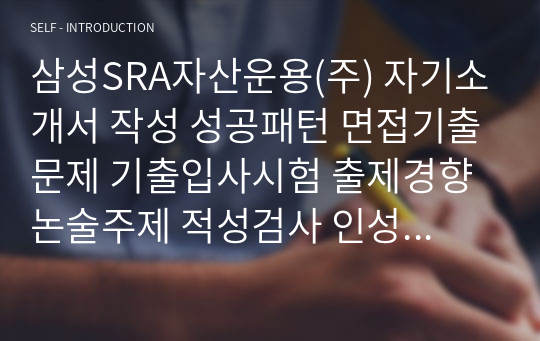 SELF - INTRODUCTION

삼성SRA자산운용(주) 자기소개서 작성 성공패턴 면접기출문제 기출입사시험 출제경향 논술주제 적성검사 인성...